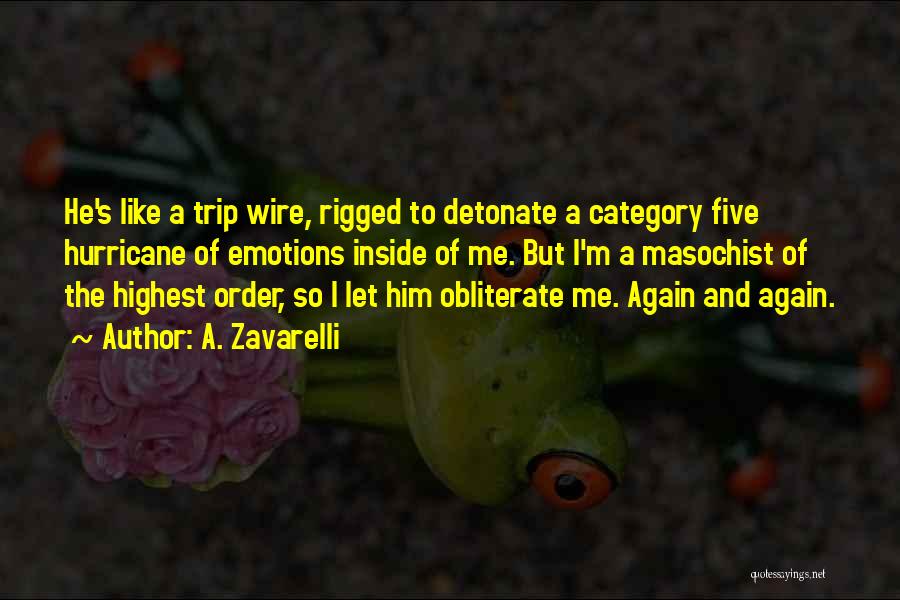 He's like a trip wire, rigged to detonate a category five hurricane of emotions inside of me. But I'm a masochist of the highest order, so I let him obliterate me. Again and again.
~ Author: A. Zavarelli

quotessayings.net